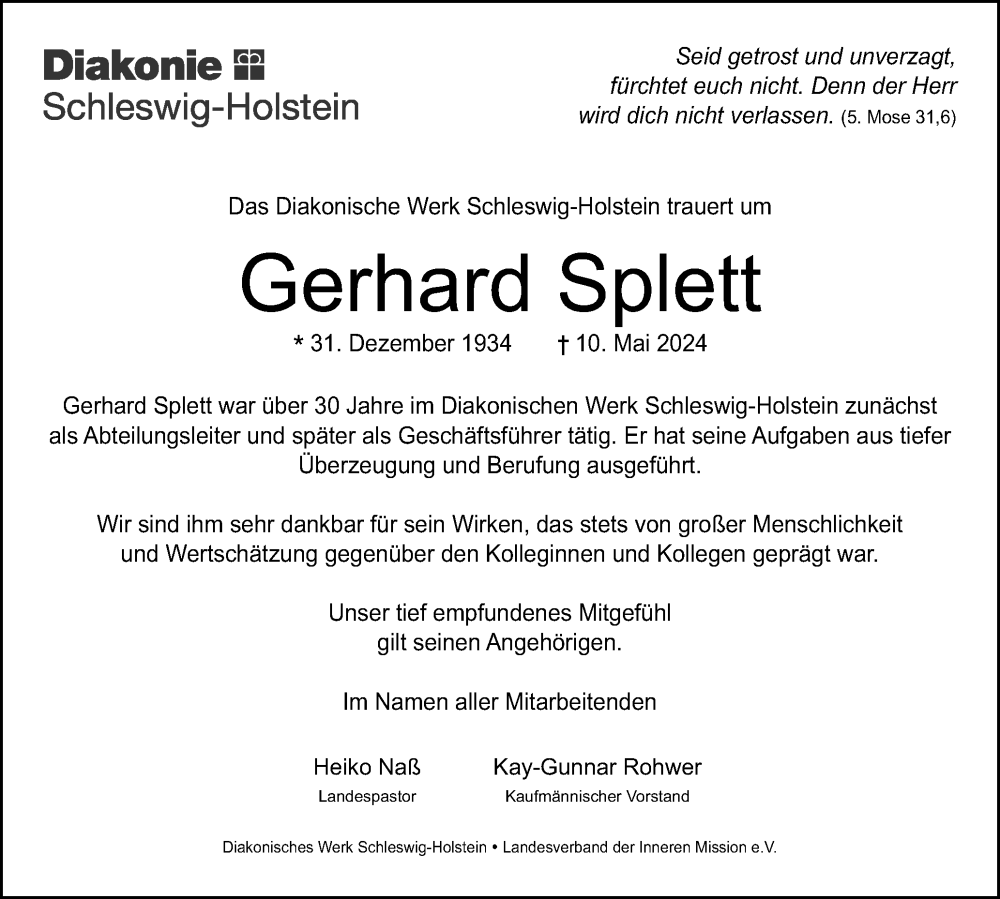 Diakonie
Schleswig-Holstein

Seid getrost und unverzagt, fürchtet euch nicht. Denn der Herr wird dich nicht verlassen. (5. Mose 31,6)

Das Diakonische Werk Schleswig-Holstein trauert um

Gerhard Splett

* 31. Dezember 1934 † 10. Mai 2024

Gerhard Splett war über 30 Jahre im Diakonischen Werk Schleswig-Holstein zunächst als Abteilungsleiter und später als Geschäftsführer tätig. Er hat seine Aufgaben aus tiefer Überzeugung und Berufung ausgeführt.

Wir sind ihm sehr dankbar für sein Wirken, das stets von großer Menschlichkeit und Wertschätzung gegenüber den Kolleginnen und Kollegen geprägt war.

Unser tief empfundenes Mitgefühl gilt seinen Angehörigen.

Im Namen aller Mitarbeitenden

Heiko Naß
Landespastor

Kay-Gunnar Rohwer
Kaufmännischer Vorstand

Diakonisches Werk Schleswig-Holstein • Landesverband der Inneren Mission e.V.